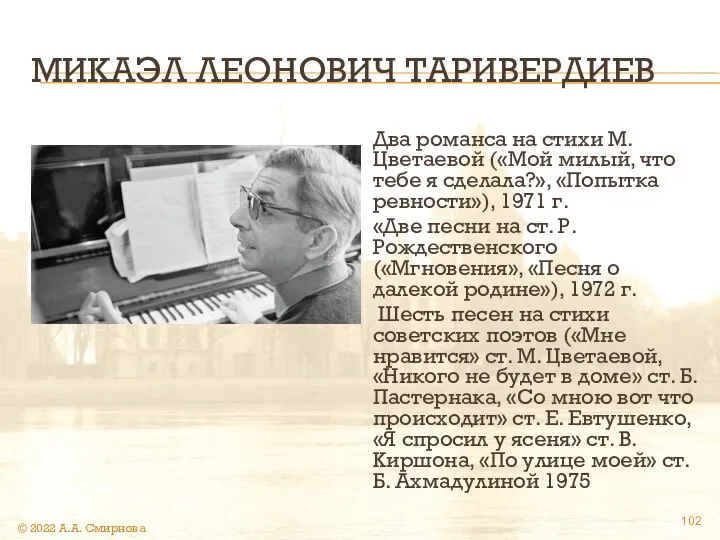 МИКАЭЛ ЛЕОНОВИЧ ТАРИВЕРДИЕВ

Два романса на стихи М. Цветаевой («Мой милый, что тебе я сделала?», «Попытка ревности»), 1971 г.

«Две песни на ст. Р. Рождественского («Мгновения», «Песня о далекой родине»), 1972 г.

Шесть песен на стихи советских поэтов («Мне нравится» ст. М. Цветаевой, «Никого не будет в доме» ст. Б. Пастернака, «Со мною вот что происходит» ст. Е. Евтушенко, «Я спросил у ясеня» ст. В. Киршона, «По улице моей» ст. Б. Ахмадулиной 1975

© 2022 А.А. Смирнова

102